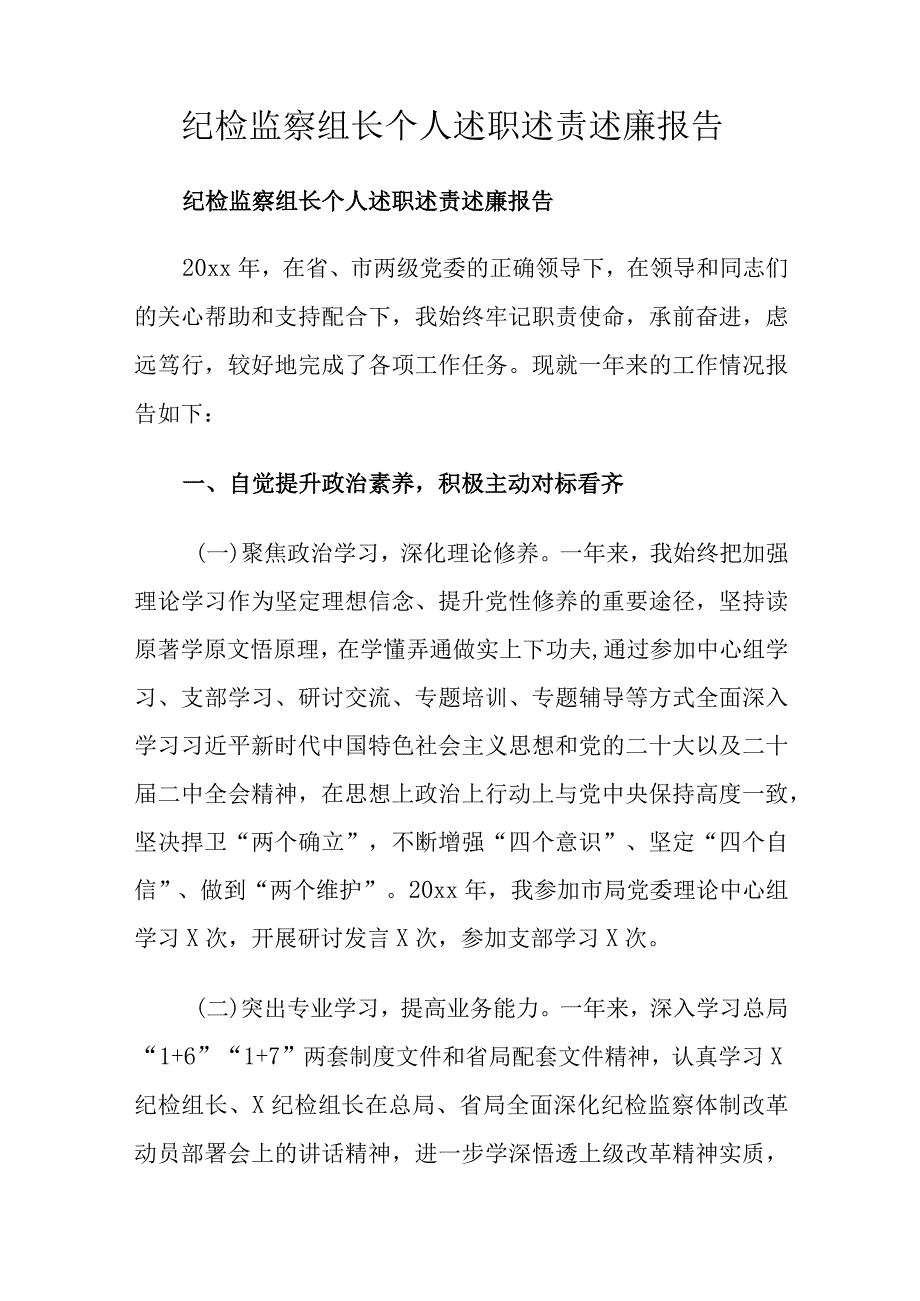 纪检监察组长个人述职述责述廉报告

纪检监察组长个人述职述责述廉报告

20xx年，在省、市两级党委的正确领导下，在领导和同志们的关心帮助和支持配合下，我始终牢记职责使命，承前奋进，虑远笃行，较好地完成了各项工作任务。现就一年来的工作情况报告如下：

一、自觉提升政治素养，积极主动对标看齐

(一)聚焦政治学习，深化理论修养。一年来，我始终把加强理论学习作为坚定理想信念、提升党性修养的重要途径，坚持读原著学原文悟原理，在学懂弄通做实上下功夫,通过参加中心组学习、支部学习、研讨交流、专题培训、专题辅导等方式全面深入学习习近平新时代中国特色社会主义思想和党的二十大以及二十届二中全会精神，在思想上政治上行动上与党中央保持高度一致，坚决捍卫“两个确立”，不断增强“四个意识”、坚定“四个自信”、做到“两个维护”。20xx年，我参加市局党委理论中心组学习X次，开展研讨发言X次，参加支部学习X次。

(二)突出专业学习，提高业务能力。一年来，深入学习总局“1+6”“1+7”两套制度文件和省局配套文件精神，认真学习X纪检组长、X纪检组长在总局、省局全面深化纪检监察体制改革动员部署会上的讲话精神，进一步学深悟透上级改革精神实质，